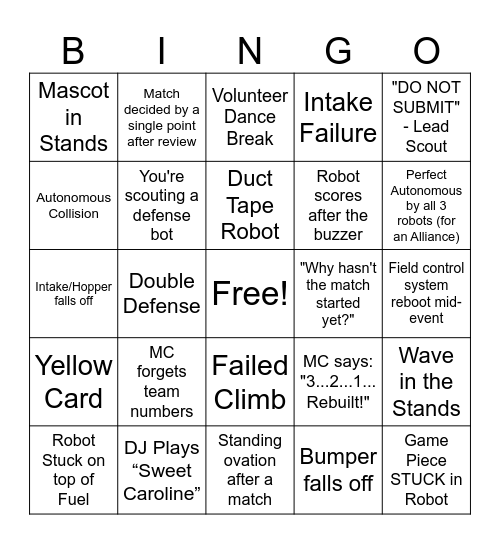 | B | I | N | G | O |
|---|---|---|---|---|
| Mascot in Stands | Match decided by a single point after review | Volunteer Dance Break | Intake Failure | "DO NOT SUBMIT" - Lead Scout |
| Autonomous Collision | You're scouting a defense bot | Duct Tape Robot | Robot scores after the buzzer | Perfect Autonomous by all 3 robots (for an Alliance) |
| Intake/Hopper falls off | Double Defense | Free! | "Why hasn't the match started yet?" | Field control system reboot mid-event |
| Yellow Card | MC forgets team numbers | Failed Climb | MC says: "3...2...1... Rebuilt!" | Wave in the Stands |
| Robot Stuck on top of Fuel | DJ Plays “Sweet Caroline” | Standing ovation after a match | Bumper falls off | Game Piece STUCK in Robot |